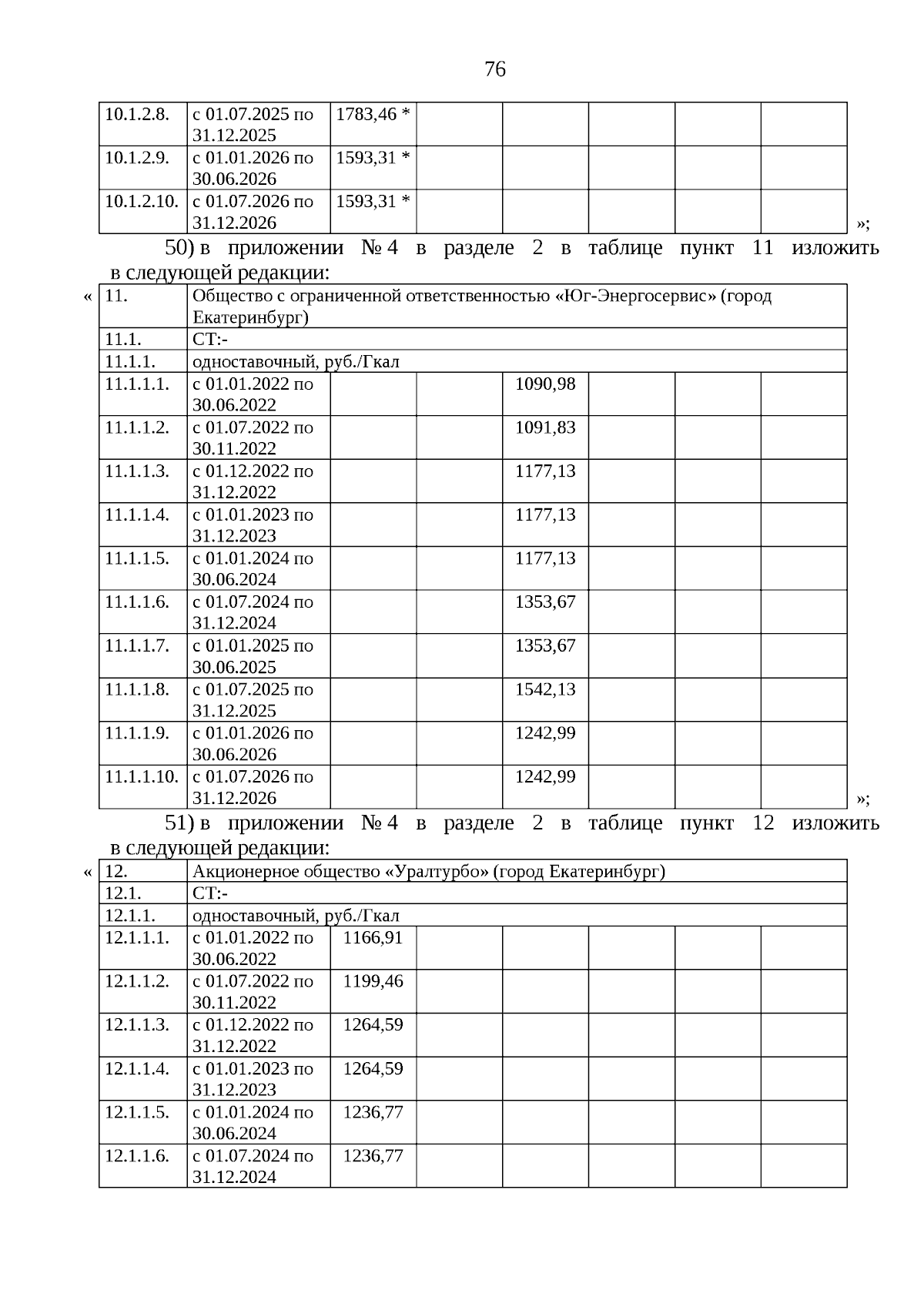 76

| 10.1.2.8. | с 01.07.2025 по 31.12.2025 | 1783,46 * | | | | | |
|---|---|---|---|---|---|---|---|
| 10.1.2.9. | с 01.01.2026 по 30.06.2026 | 1593,31 * | | | | | |
| 10.1.2.10. | с 01.07.2026 по 31.12.2026 | 1593,31 * | | | | | |

»;

50) в приложении № 4 в разделе 2 в таблице пункт 11 изложить в следующей редакции:

«

| 11. | Общество с ограниченной ответственностью «Юг-Энергосервис» (город Екатеринбург) | | | | | | |
|---|---|---|---|---|---|---|---|
| 11.1. | СТ:- | | | | | | |
| 11.1.1. | одноставочный, руб./Гкал | | | | | | |
| 11.1.1.1. | с 01.01.2022 по 30.06.2022 | | | 1090,98 | | | |
| 11.1.1.2. | с 01.07.2022 по 30.11.2022 | | | 1091,83 | | | |
| 11.1.1.3. | с 01.12.2022 по 31.12.2022 | | | 1177,13 | | | |
| 11.1.1.4. | с 01.01.2023 по 31.12.2023 | | | 1177,13 | | | |
| 11.1.1.5. | с 01.01.2024 по 30.06.2024 | | | 1177,13 | | | |
| 11.1.1.6. | с 01.07.2024 по 31.12.2024 | | | 1353,67 | | | |
| 11.1.1.7. | с 01.01.2025 по 30.06.2025 | | | 1353,67 | | | |
| 11.1.1.8. | с 01.07.2025 по 31.12.2025 | | | 1542,13 | | | |
| 11.1.1.9. | с 01.01.2026 по 30.06.2026 | | | 1242,99 | | | |
| 11.1.1.10. | с 01.07.2026 по 31.12.2026 | | | 1242,99 | | | |

»;

51) в приложении № 4 в разделе 2 в таблице пункт 12 изложить в следующей редакции:

«

| 12. | Акционерное общество «Уралтурбо» (город Екатеринбург) | | | | | | |
|---|---|---|---|---|---|---|---|
| 12.1. | СТ:- | | | | | | |
| 12.1.1. | одноставочный, руб./Гкал | | | | | | |
| 12.1.1.1. | с 01.01.2022 по 30.06.2022 | 1166,91 | | | | | |
| 12.1.1.2. | с 01.07.2022 по 30.11.2022 | 1199,46 | | | | | |
| 12.1.1.3. | с 01.12.2022 по 31.12.2022 | 1264,59 | | | | | |
| 12.1.1.4. | с 01.01.2023 по 31.12.2023 | 1264,59 | | | | | |
| 12.1.1.5. | с 01.01.2024 по 30.06.2024 | 1236,77 | | | | | |
| 12.1.1.6. | с 01.07.2024 по 31.12.2024 | 1236,77 | | | | | |